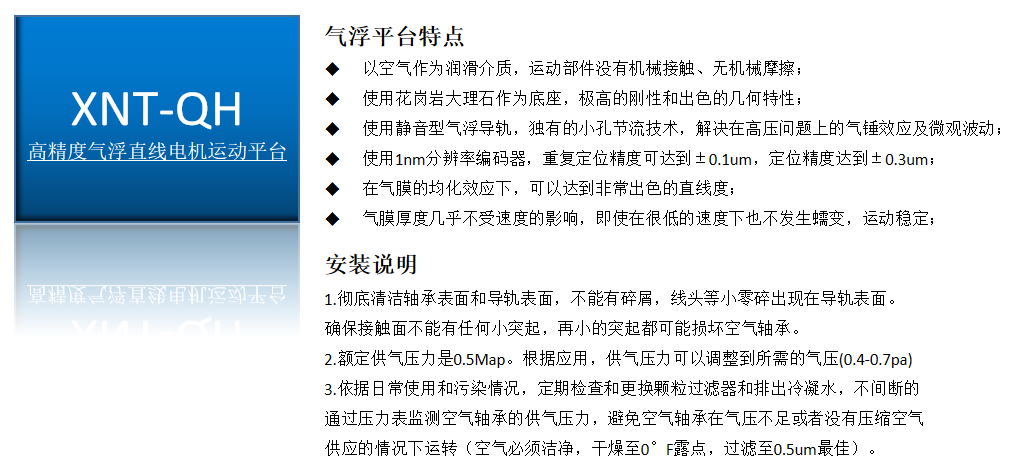 XNT-QH
高精度气浮直线电机运动平台

气浮平台特点
◆ 以空气作为润滑介质，运动部件没有机械接触、无机械摩擦；
◆ 使用花岗岩大理石作为底座，极高的刚性和出色的几何特性；
◆ 使用静音型气浮导轨，独有的小孔节流技术，解决在高压问题上的气锤效应及微观波动；
◆ 使用1nm分辨率编码器，重复定位精度可达到±0.1um，定位精度达到±0.3um；
◆ 在气膜的均化效应下，可以达到非常出色的直线度；
◆ 气膜厚度几乎不受速度的影响，即使在很低的速度下也不发生蠕变，运动稳定；

安装说明
1.彻底清洁轴承表面和导轨表面，不能有碎屑，线头等小零碎出现在导轨表面。确保接触面不能有任何小突起，再小的突起都可能损坏空气轴承。
2.额定供气压力是0.5Map。根据应用，供气压力可以调整到所需的气压(0.4-0.7pa)
3.依据日常使用和污染情况，定期检查和更换颗粒过滤器和排出冷凝水，不间断的通过压力表监测空气轴承的供气压力，避免空气轴承在气压不足或者没有压缩空气供应的情况下运转（空气必须洁净，干燥至0°F露点，过滤至0.5um最佳）。